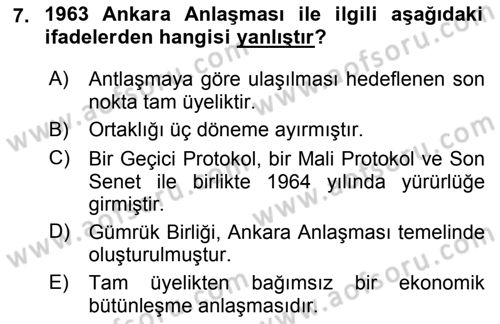 7. 1963 Ankara Anlaşması ile ilgili aşağıdaki ifadelerden hangisi yanlıştır?

A) Antlaşmaya göre ulaşılması hedeflenen son nokta tam üyeliktir.

B) Ortaklığı üç döneme ayırmıştır.

C) Bir Geçici Protokol, bir Mali Protokol ve Son Senet ile birlikte 1964 yılında yürürlüğe girmiştir.

D) Gümrük Birliği, Ankara Anlaşması temelinde oluşturulmuştur.

E) Tam üyelikten bağımsız bir ekonomik bütünleşme anlaşmasıdır.

www.aofsoru.com